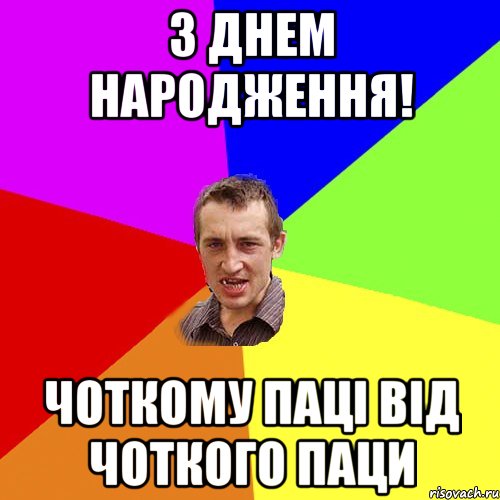 З ДНЕМ НАРОДЖЕННЯ!

ЧОТКОМУ ПАЦІ ВІД ЧОТКОГО ПАЦИ

risovach.ru